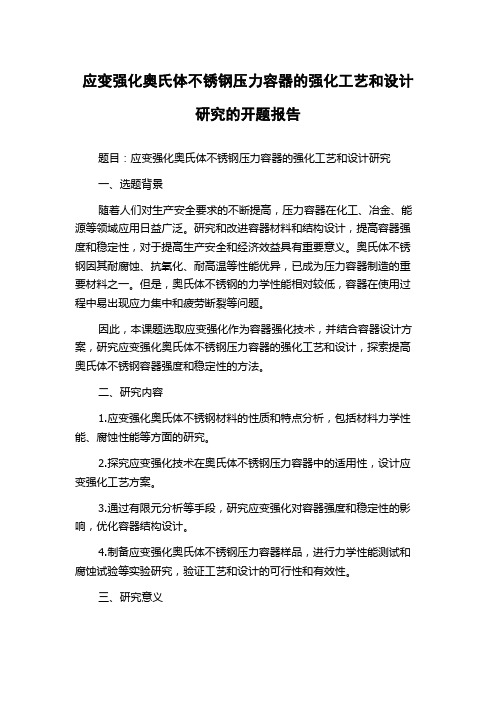 应变强化奥氏体不锈钢压力容器的强化工艺和设计研究的开题报告

题目：应变强化奥氏体不锈钢压力容器的强化工艺和设计研究

一、选题背景

随着人们对生产安全要求的不断提高，压力容器在化工、冶金、能源等领域应用日益广泛。研究和改进容器材料和结构设计，提高容器强度和稳定性，对于提高生产安全和经济效益具有重要意义。奥氏体不锈钢因其耐腐蚀、抗氧化、耐高温等性能优异，已成为压力容器制造的重要材料之一。但是，奥氏体不锈钢的力学性能相对较低，容器在使用过程中易出现应力集中和疲劳断裂等问题。

因此，本课题选取应变强化作为容器强化技术，并结合容器设计方案，研究应变强化奥氏体不锈钢压力容器的强化工艺和设计，探索提高奥氏体不锈钢容器强度和稳定性的方法。

二、研究内容

1.应变强化奥氏体不锈钢材料的性质和特点分析，包括材料力学性能、腐蚀性能等方面的研究。

2.探究应变强化技术在奥氏体不锈钢压力容器中的适用性，设计应变强化工艺方案。

3.通过有限元分析等手段，研究应变强化对容器强度和稳定性的影响，优化容器结构设计。

4.制备应变强化奥氏体不锈钢压力容器样品，进行力学性能测试和腐蚀试验等实验研究，验证工艺和设计的可行性和有效性。

三、研究意义